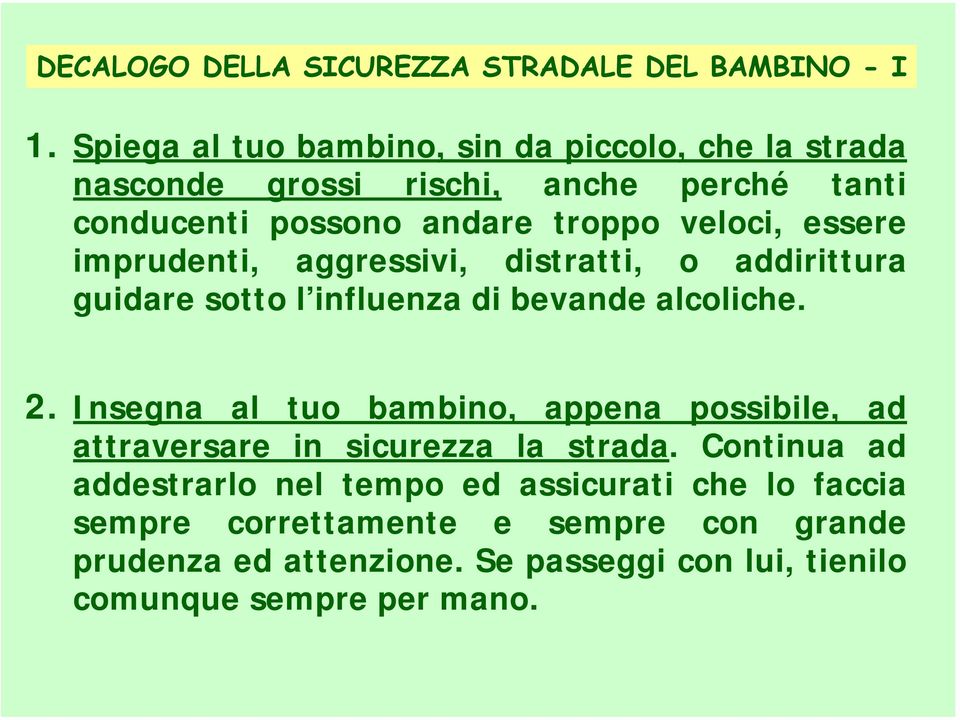 DECALOGO DELLA SICUREZZA STRADALE DEL BAMBINO - I

1. Spiega al tuo bambino, sin da piccolo, che la strada nasconde grossi rischi, anche perché tanti conducenti possono andare troppo veloci, essere imprudenti, aggressivi, distratti, o addirittura guidare sotto l'influenza di bevande alcoliche.

2. Insegna al tuo bambino, appena possibile, ad attraversare in sicurezza la strada. Continua ad addestrarlo nel tempo ed assicurati che lo faccia sempre correttamente e sempre con grande prudenza ed attenzione. Se passeggi con lui, tienilo comunque sempre per mano.